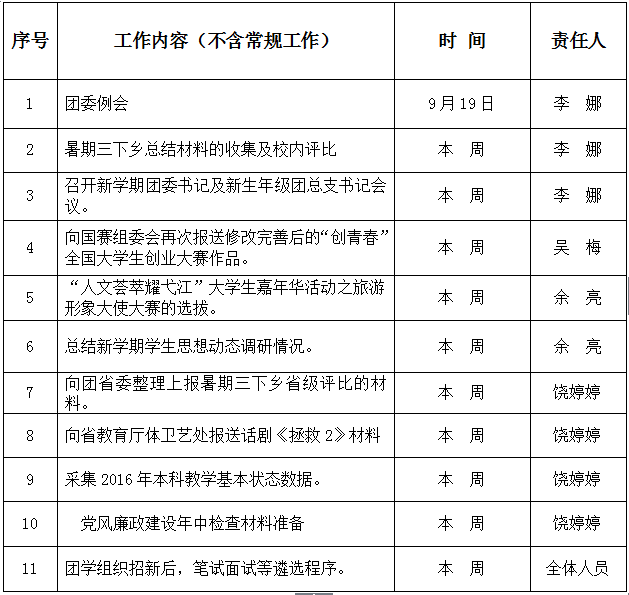 | 序号 | 工作内容（不含常规工作） | 时 间 | 责任人 |
|---|---|---|---|
| 1 | 团委例会 | 9月19日 | 李 娜 |
| 2 | 暑期三下乡总结材料的收集及校内评比 | 本 周 | 李 娜 |
| 3 | 召开新学期团委书记及新生年级团总支书记会议。 | 本 周 | 李 娜 |
| 4 | 向国赛组委会再次报送修改完善后的“创青春”全国大学生创业大赛作品。 | 本 周 | 吴 梅 |
| 5 | “人文荟萃耀弋江”大学生嘉年华活动之旅游形象大使大赛的选拔。 | 本 周 | 余 亮 |
| 6 | 总结新学期学生思想动态调研情况。 | 本 周 | 余 亮 |
| 7 | 向团省委整理上报暑期三下乡省级评比的材料。 | 本 周 | 饶婷婷 |
| 8 | 向省教育厅体卫艺处报送话剧《拯救 2》材料 | 本 周 | 饶婷婷 |
| 9 | 采集 2016 年本科教学基本状态数据。 | 本 周 | 饶婷婷 |
| 10 | 党风廉政建设年中检查材料准备 | 本 周 | 饶婷婷 |
| 11 | 团学组织招新后，笔试面试等遴选程序。 | 本 周 | 全体人员 |